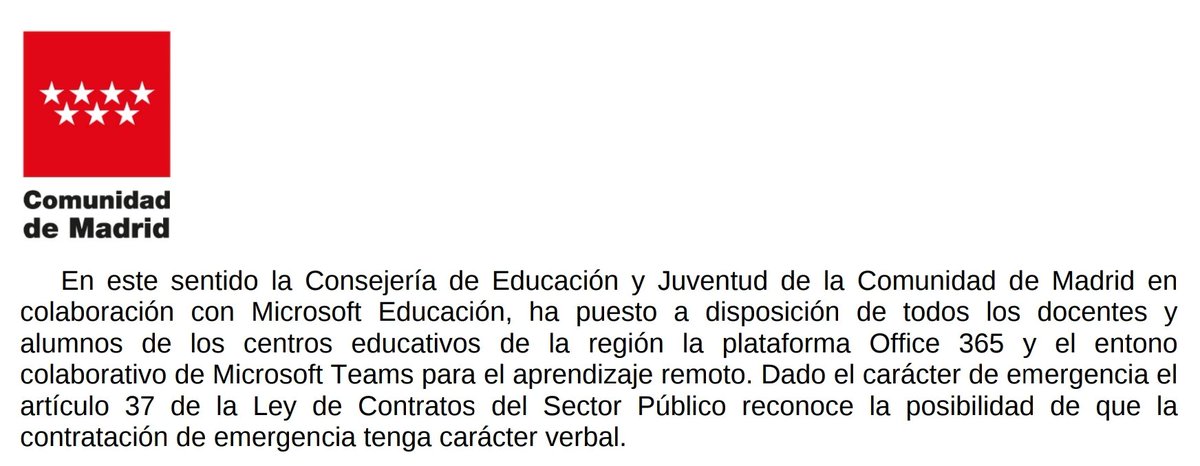 Comunidad de Madrid

En este sentido la Consejería de Educación y Juventud de la Comunidad de Madrid en colaboración con Microsoft Educación, ha puesto a disposición de todos los docentes y alumnos de los centros educativos de la región la plataforma Office 365 y el entono colaborativo de Microsoft Teams para el aprendizaje remoto. Dado el carácter de emergencia el artículo 37 de la Ley de Contratos del Sector Público reconoce la posibilidad de que la contratación de emergencia tenga carácter verbal.